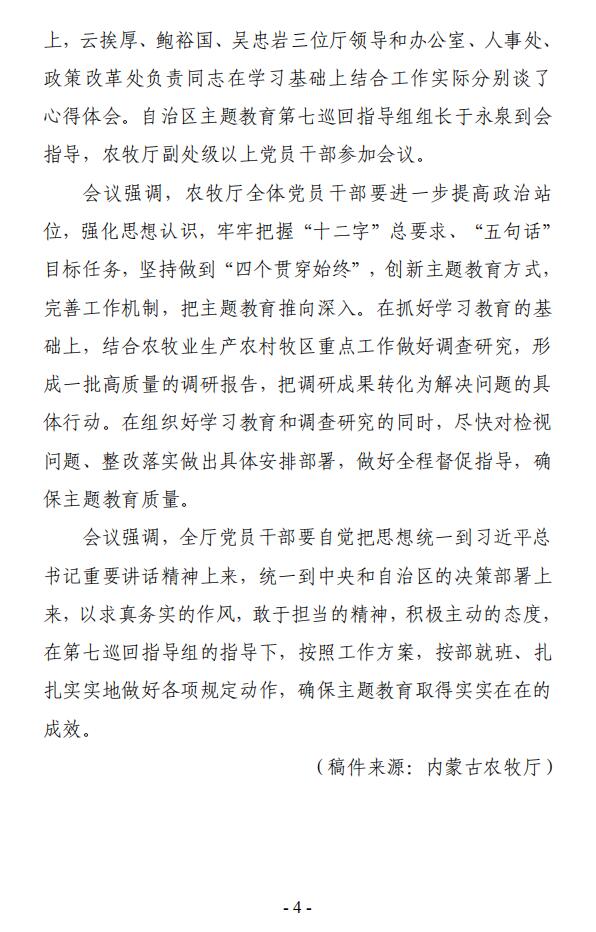 上，云挨厚、鲍裕国、吴忠岩三位厅领导和办公室、人事处、政策改革处负责同志在学习基础上结合工作实际分别谈了心得体会。自治区主题教育第七巡回指导组组长于永泉到会指导，农牧厅副处级以上党员干部参加会议。

会议强调，农牧厅全体党员干部要进一步提高政治站位，强化思想认识，牢牢把握“十二字”总要求、“五句话”目标任务，坚持做到“四个贯穿始终”，创新主题教育方式，完善工作机制，把主题教育推向深入。在抓好学习教育的基础上，结合农牧业生产农村牧区重点工作做好调查研究，形成一批高质量的调研报告，把调研成果转化为解决问题的具体行动。在组织好学习教育和调查研究的同时，尽快对检视问题、整改落实做出具体安排部署，做好全程督促指导，确保主题教育质量。

会议强调，全厅党员干部要自觉把思想统一到习近平总书记重要讲话精神上来，统一到中央和自治区的决策部署上来，以求真务实的作风，敢于担当的精神，积极主动的态度，在第七巡回指导组的指导下，按照工作方案，按部就班、扎扎实实地做好各项规定动作，确保主题教育取得实实在在的成效。

（稿件来源：内蒙古农牧厅）

- 4 -